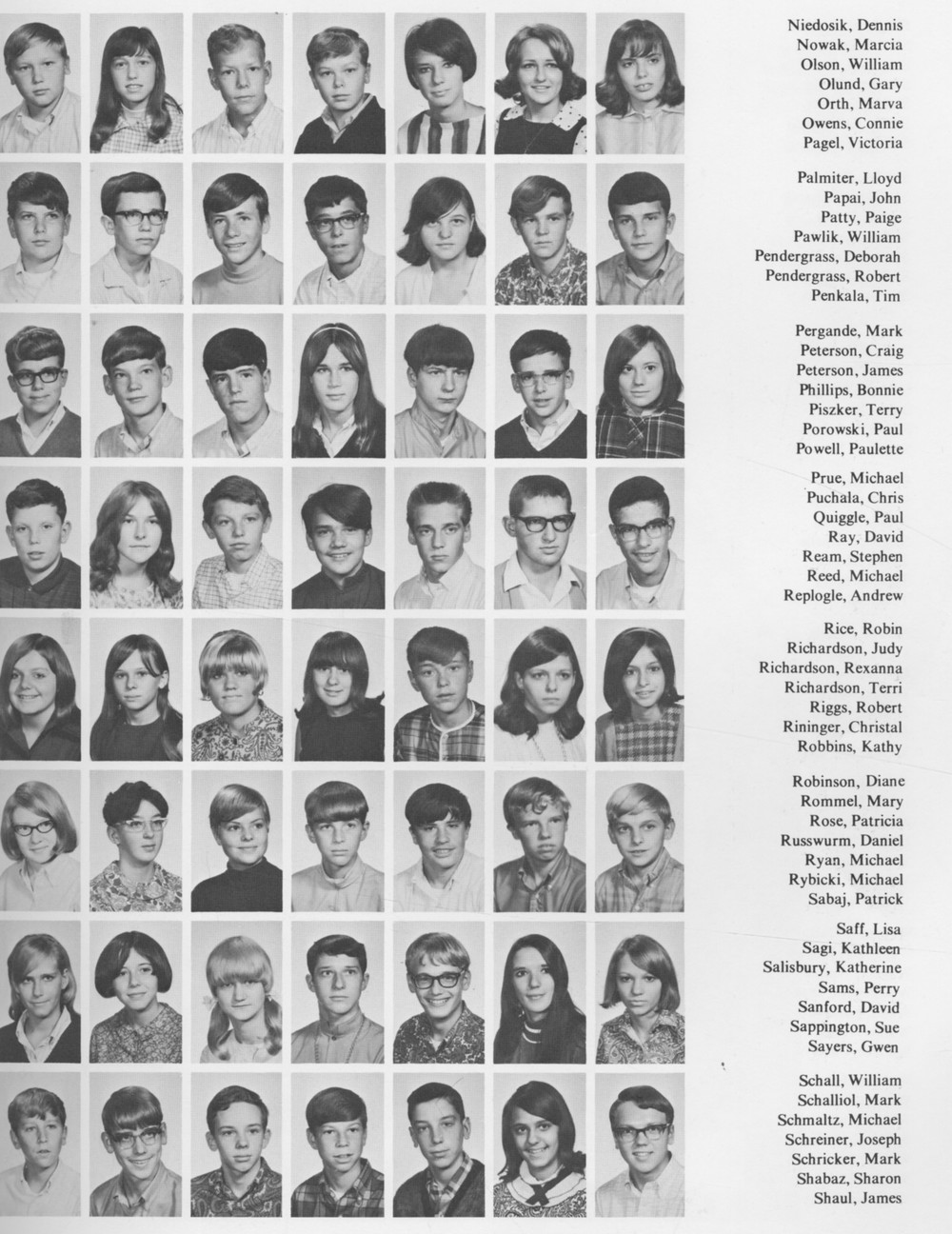 Niedosik, Dennis
Nowak, Marcia
Olson, William
Olund, Gary
Orth, Marva
Owens, Connie
Pagel, Victoria

Palmiter, Lloyd
Papai, John
Patty, Paige
Pawlik, William
Pendergrass, Deborah
Pendergrass, Robert
Penkala, Tim

Pergande, Mark
Peterson, Craig
Peterson, James
Phillips, Bonnie
Piszker, Terry
Porowski, Paul
Powell, Paulette

Prue, Michael
Puchala, Chris
Quiggle, Paul
Ray, David
Ream, Stephen
Reed, Michael
Replogle, Andrew

Rice, Robin
Richardson, Judy
Richardson, Rexanna
Richardson, Terri
Riggs, Robert
Rininger, Christal
Robbins, Kathy

Robinson, Diane
Rommel, Mary
Rose, Patricia
Russwurm, Daniel
Ryan, Michael
Rybicki, Michael
Sabaj, Patrick

Saff, Lisa
Sagi, Kathleen
Salisbury, Katherine
Sams, Perry
Sanford, David
Sappington, Sue
Sayers, Gwen

Schall, William
Schalliol, Mark
Schmaltz, Michael
Schreiner, Joseph
Schricker, Mark
Shabaz, Sharon
Shaul, James